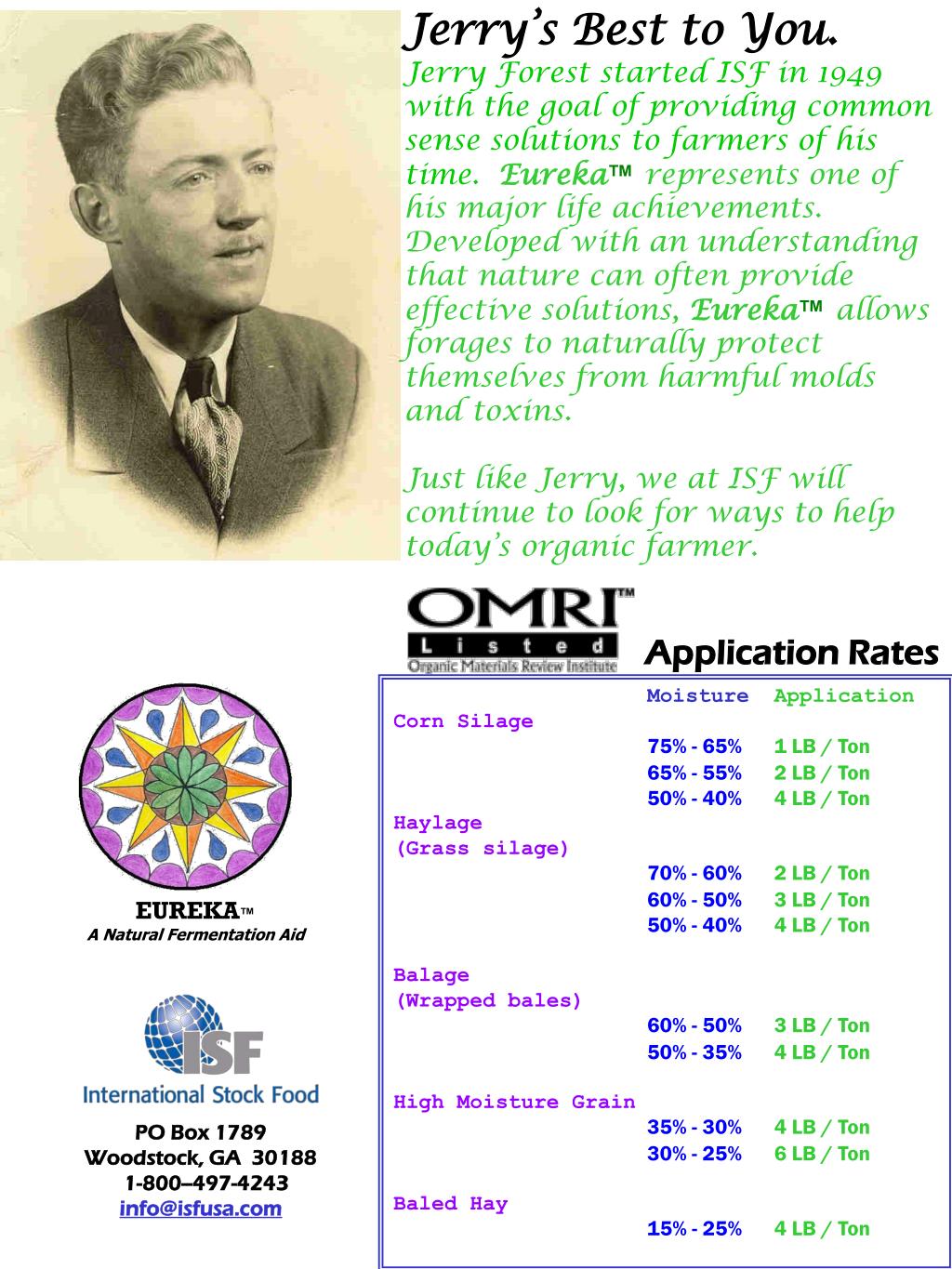 Jerry's Best to You.

Jerry Forest started ISF in 1949 with the goal of providing common sense solutions to farmers of his time. Eureka™ represents one of his major life achievements. Developed with an understanding that nature can often provide effective solutions, Eureka™ allows forages to naturally protect themselves from harmful molds and toxins.

Just like Jerry, we at ISF will continue to look for ways to help today's organic farmer.

OMRI™
Listed
Organic Materials Review Institute

Application Rates

| | Moisture | Application |
|---|---|---|
| Corn Silage | | |
| | 75% - 65% | 1 LB / Ton |
| | 65% - 55% | 2 LB / Ton |
| | 50% - 40% | 4 LB / Ton |
| Haylage (Grass silage) | | |
| | 70% - 60% | 2 LB / Ton |
| | 60% - 50% | 3 LB / Ton |
| | 50% - 40% | 4 LB / Ton |
| Balage (Wrapped bales) | | |
| | 60% - 50% | 3 LB / Ton |
| | 50% - 35% | 4 LB / Ton |
| High Moisture Grain | | |
| | 35% - 30% | 4 LB / Ton |
| | 30% - 25% | 6 LB / Ton |
| Baled Hay | | |
| | 15% - 25% | 4 LB / Ton |

EUREKA™
A Natural Fermentation Aid

ISF
International Stock Food

PO Box 1789
Woodstock, GA 30188
1-800–497-4243
info@isfusa.com